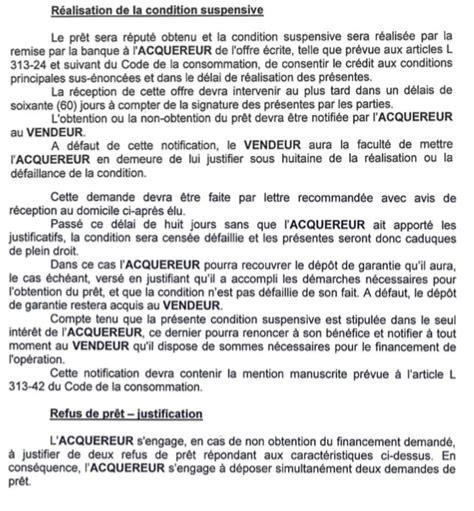 Réalisation de la condition suspensive

Le prêt sera réputé obtenu et la condition suspensive sera réalisée par la remise par la banque à l'ACQUEREUR de l'offre écrite, telle que prévue aux articles L 313-24 et suivant du Code de la consommation, de consentir le crédit aux conditions principales sus-énoncées et dans le délai de réalisation des présentes.

La réception de cette offre devra intervenir au plus tard dans un délais de soixante (60) jours à compter de la signature des présentes par les parties.

L'obtention ou la non-obtention du prêt devra être notifiée par l'ACQUEREUR au VENDEUR.

A défaut de cette notification, le VENDEUR aura la faculté de mettre l'ACQUEREUR en demeure de lui justifier sous huitaine de la réalisation ou la défaillance de la condition.

Cette demande devra être faite par lettre recommandée avec avis de réception au domicile ci-après élu.

Passé ce délai de huit jours sans que l'ACQUEREUR ait apporté les justificatifs, la condition sera censée défaillie et les présentes seront donc caduques de plein droit.

Dans ce cas l'ACQUEREUR pourra recouvrer le dépôt de garantie qu'il aura, le cas échéant, versé en justifiant qu'il a accompli les démarches nécessaires pour l'obtention du prêt, et que la condition n'est pas défaillie de son fait. A défaut, le dépôt de garantie restera acquis au VENDEUR.

Compte tenu que la présente condition suspensive est stipulée dans le seul intérêt de l'ACQUEREUR, ce dernier pourra renoncer à son bénéfice et notifier à tout moment au VENDEUR qu'il dispose de sommes nécessaires pour le financement de l'opération.

Cette notification devra contenir la mention manuscrite prévue à l'article L 313-42 du Code de la consommation.

Refus de prêt – justification

L'ACQUEREUR s'engage, en cas de non obtention du financement demandé, à justifier de deux refus de prêt répondant aux caractéristiques ci-dessus. En conséquence, l'ACQUEREUR s'engage à déposer simultanément deux demandes de prêt.